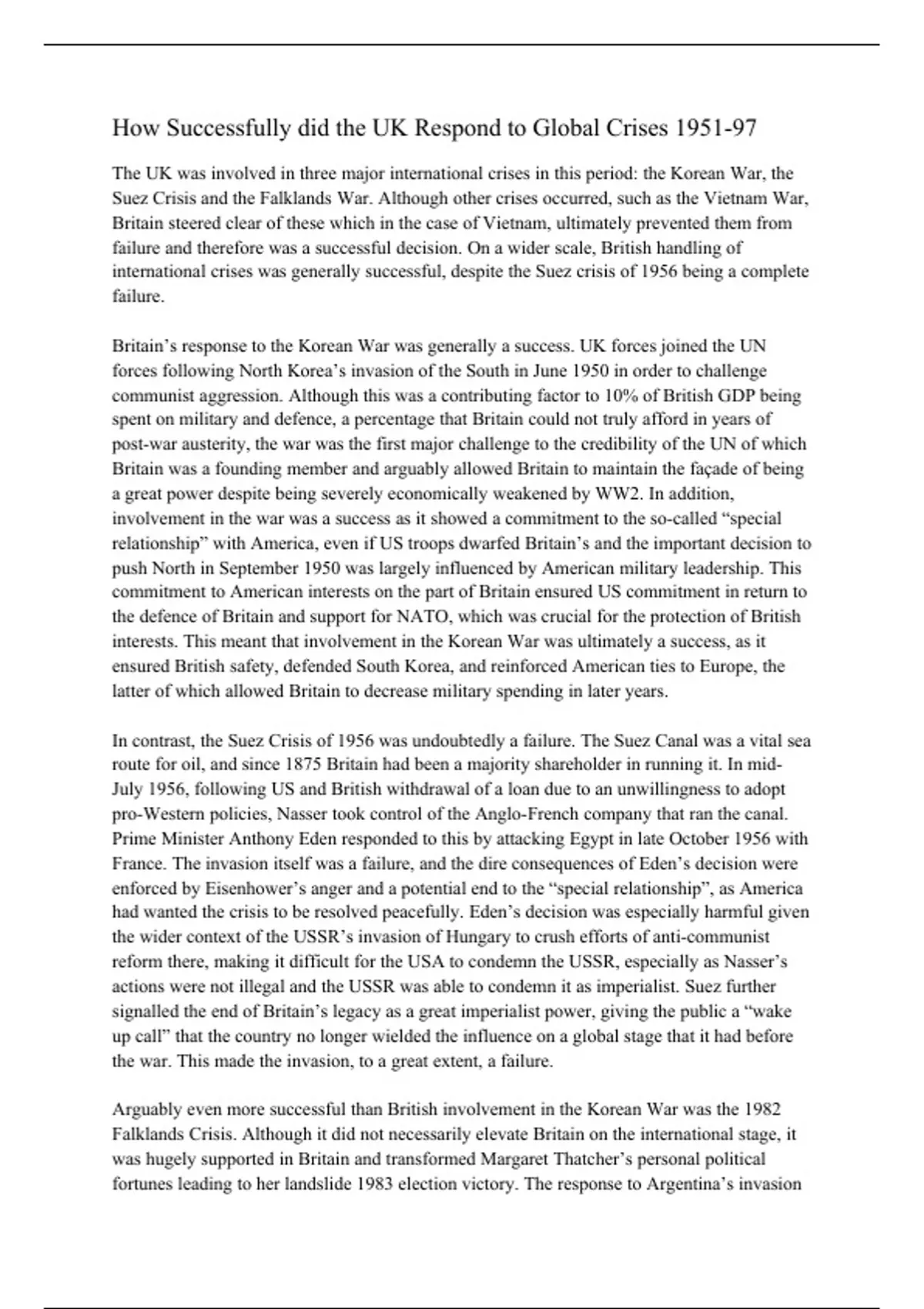 How Successfully did the UK Respond to Global Crises 1951-97

The UK was involved in three major international crises in this period: the Korean War, the Suez Crisis and the Falklands War. Although other crises occurred, such as the Vietnam War, Britain steered clear of these which in the case of Vietnam, ultimately prevented them from failure and therefore was a successful decision. On a wider scale, British handling of international crises was generally successful, despite the Suez crisis of 1956 being a complete failure.

Britain's response to the Korean War was generally a success. UK forces joined the UN forces following North Korea's invasion of the South in June 1950 in order to challenge communist aggression. Although this was a contributing factor to 10% of British GDP being spent on military and defence, a percentage that Britain could not truly afford in years of post-war austerity, the war was the first major challenge to the credibility of the UN of which Britain was a founding member and arguably allowed Britain to maintain the façade of being a great power despite being severely economically weakened by WW2. In addition, involvement in the war was a success as it showed a commitment to the so-called "special relationship" with America, even if US troops dwarfed Britain's and the important decision to push North in September 1950 was largely influenced by American military leadership. This commitment to American interests on the part of Britain ensured US commitment in return to the defence of Britain and support for NATO, which was crucial for the protection of British interests. This meant that involvement in the Korean War was ultimately a success, as it ensured British safety, defended South Korea, and reinforced American ties to Europe, the latter of which allowed Britain to decrease military spending in later years.

In contrast, the Suez Crisis of 1956 was undoubtedly a failure. The Suez Canal was a vital sea route for oil, and since 1875 Britain had been a majority shareholder in running it. In mid-July 1956, following US and British withdrawal of a loan due to an unwillingness to adopt pro-Western policies, Nasser took control of the Anglo-French company that ran the canal. Prime Minister Anthony Eden responded to this by attacking Egypt in late October 1956 with France. The invasion itself was a failure, and the dire consequences of Eden's decision were enforced by Eisenhower's anger and a potential end to the "special relationship", as America had wanted the crisis to be resolved peacefully. Eden's decision was especially harmful given the wider context of the USSR's invasion of Hungary to crush efforts of anti-communist reform there, making it difficult for the USA to condemn the USSR, especially as Nasser's actions were not illegal and the USSR was able to condemn it as imperialist. Suez further signalled the end of Britain's legacy as a great imperialist power, giving the public a "wake up call" that the country no longer wielded the influence on a global stage that it had before the war. This made the invasion, to a great extent, a failure.

Arguably even more successful than British involvement in the Korean War was the 1982 Falklands Crisis. Although it did not necessarily elevate Britain on the international stage, it was hugely supported in Britain and transformed Margaret Thatcher's personal political fortunes leading to her landslide 1983 election victory. The response to Argentina's invasion